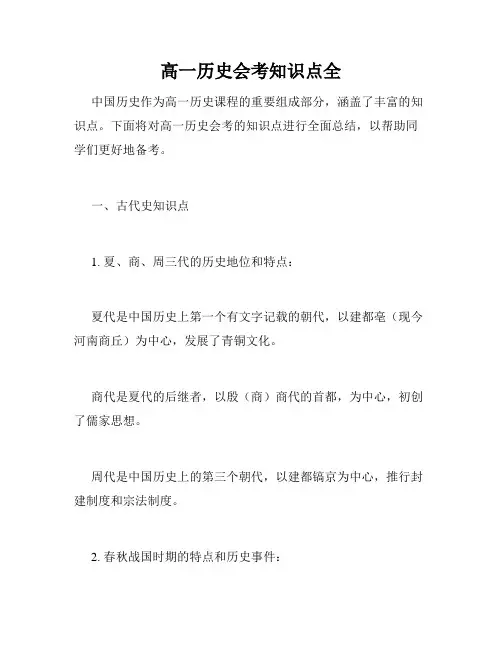 高一历史会考知识点全

中国历史作为高一历史课程的重要组成部分，涵盖了丰富的知识点。下面将对高一历史会考的知识点进行全面总结，以帮助同学们更好地备考。

一、古代史知识点

1. 夏、商、周三代的历史地位和特点：

夏代是中国历史上第一个有文字记载的朝代，以建都亳（现今河南商丘）为中心，发展了青铜文化。

商代是夏代的后继者，以殷（商）商代的首都，为中心，初创了儒家思想。

周代是中国历史上的第三个朝代，以建都镐京为中心，推行封建制度和宗法制度。

2. 春秋战国时期的特点和历史事件：